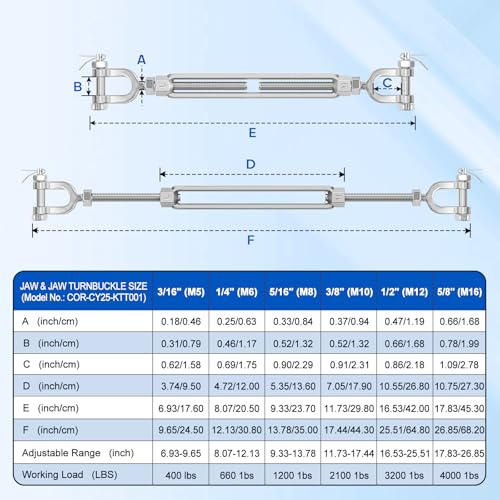 A
B
C
E
D
F

| JAW & JAW TURNBUCKLE SIZE (Model No.: COR-CY25-KTT001) | 3/16" (M5) | 1/4" (M6) | 5/16" (M8) | 3/8" (M10) | 1/2" (M12) | 5/8" (M16) |
|---|---|---|---|---|---|---|
| A (inch/cm) | 0.18/0.46 | 0.25/0.63 | 0.33/0.84 | 0.37/0.94 | 0.47/1.19 | 0.66/1.68 |
| B (inch/cm) | 0.31/0.79 | 0.46/1.17 | 0.52/1.32 | 0.52/1.32 | 0.66/1.68 | 0.78/1.99 |
| C (inch/cm) | 0.62/1.58 | 0.69/1.75 | 0.90/2.29 | 0.91/2.31 | 0.86/2.18 | 1.09/2.78 |
| D (inch/cm) | 3.74/9.50 | 4.72/12.00 | 5.35/13.60 | 7.05/17.90 | 10.55/26.80 | 10.75/27.30 |
| E (inch/cm) | 6.93/17.60 | 8.07/20.50 | 9.33/23.70 | 11.73/29.80 | 16.53/42.00 | 17.83/45.30 |
| F (inch/cm) | 9.65/24.50 | 12.13/30.80 | 13.78/35.00 | 17.44/44.30 | 25.51/64.80 | 26.85/68.20 |
| Adjustable Range (inch) | 6.93-9.65 | 8.07-12.13 | 9.33-13.78 | 11.73-17.44 | 16.53-25.51 | 17.83-26.85 |
| Working Load (LBS) | 400 lbs | 660 1bs | 1200 1bs | 2100 1bs | 3200 1bs | 4000 1bs |